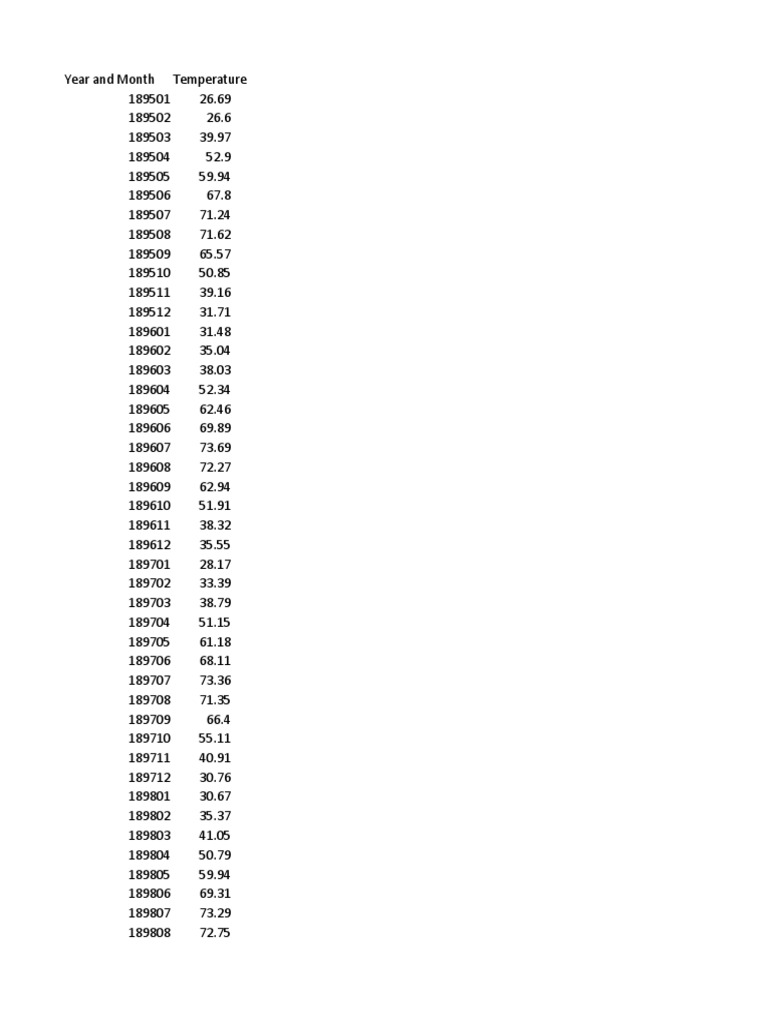 | Year and Month | Temperature |
|---|---|
| 189501 | 26.69 |
| 189502 | 26.6 |
| 189503 | 39.97 |
| 189504 | 52.9 |
| 189505 | 59.94 |
| 189506 | 67.8 |
| 189507 | 71.24 |
| 189508 | 71.62 |
| 189509 | 65.57 |
| 189510 | 50.85 |
| 189511 | 39.16 |
| 189512 | 31.71 |
| 189601 | 31.48 |
| 189602 | 35.04 |
| 189603 | 38.03 |
| 189604 | 52.34 |
| 189605 | 62.46 |
| 189606 | 69.89 |
| 189607 | 73.69 |
| 189608 | 72.27 |
| 189609 | 62.94 |
| 189610 | 51.91 |
| 189611 | 38.32 |
| 189612 | 35.55 |
| 189701 | 28.17 |
| 189702 | 33.39 |
| 189703 | 38.79 |
| 189704 | 51.15 |
| 189705 | 61.18 |
| 189706 | 68.11 |
| 189707 | 73.36 |
| 189708 | 71.35 |
| 189709 | 66.4 |
| 189710 | 55.11 |
| 189711 | 40.91 |
| 189712 | 30.76 |
| 189801 | 30.67 |
| 189802 | 35.37 |
| 189803 | 41.05 |
| 189804 | 50.79 |
| 189805 | 59.94 |
| 189806 | 69.31 |
| 189807 | 73.29 |
| 189808 | 72.75 |